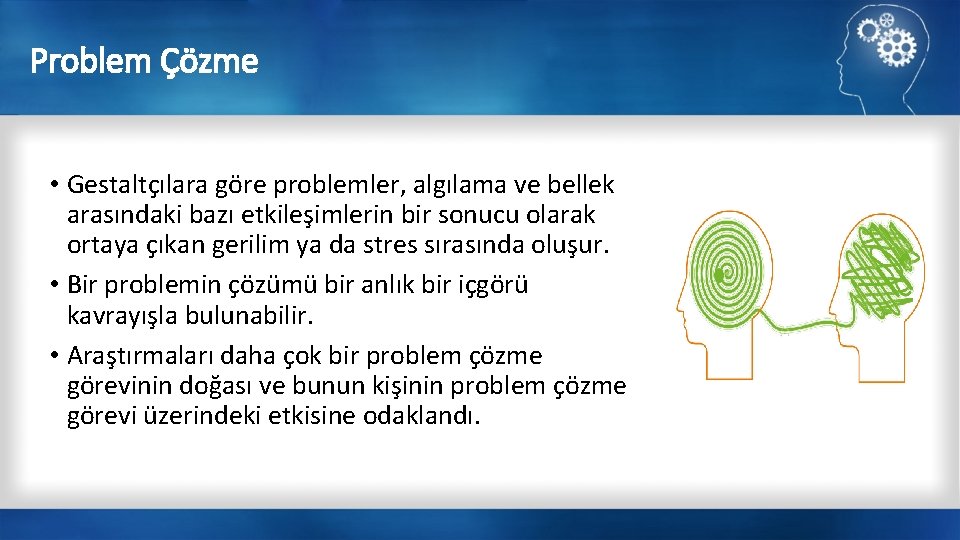 Problem Çözme

• Gestaltçılara göre problemler, algılama ve bellek arasındaki bazı etkileşimlerin bir sonucu olarak ortaya çıkan gerilim ya da stres sırasında oluşur.

• Bir problemin çözümü bir anlık bir içgörü kavrayışla bulunabilir.

• Araştırmaları daha çok bir problem çözme görevinin doğası ve bunun kişinin problem çözme görevi üzerindeki etkisine odaklandı.